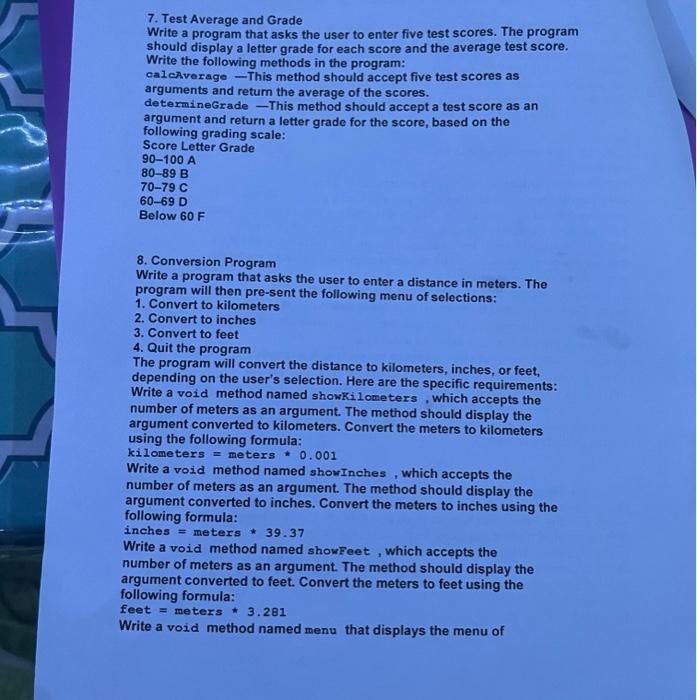 7. Test Average and Grade
Write a program that asks the user to enter five test scores. The program should display a letter grade for each score and the average test score. Write the following methods in the program:
calcAverage —This method should accept five test scores as arguments and return the average of the scores.
determineGrade —This method should accept a test score as an argument and return a letter grade for the score, based on the following grading scale:
Score Letter Grade
90–100 A
80–89 B
70–79 C
60–69 D
Below 60 F

8. Conversion Program
Write a program that asks the user to enter a distance in meters. The program will then pre-sent the following menu of selections:
1. Convert to kilometers
2. Convert to inches
3. Convert to feet
4. Quit the program
The program will convert the distance to kilometers, inches, or feet, depending on the user's selection. Here are the specific requirements:
Write a void method named showKilometers , which accepts the number of meters as an argument. The method should display the argument converted to kilometers. Convert the meters to kilometers using the following formula:
kilometers = meters * 0.001
Write a void method named showInches , which accepts the number of meters as an argument. The method should display the argument converted to inches. Convert the meters to inches using the following formula:
inches = meters * 39.37
Write a void method named showFeet , which accepts the number of meters as an argument. The method should display the argument converted to feet. Convert the meters to feet using the following formula:
feet = meters * 3.281
Write a void method named menu that displays the menu of